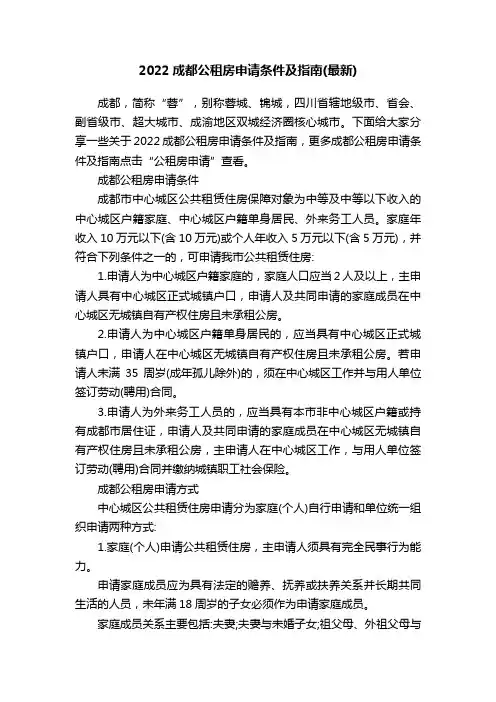 2022 成都公租房申请条件及指南(最新)

成都，简称“蓉”，别称蓉城、锦城，四川省辖地级市、省会、副省级市、超大城市、成渝地区双城经济圈核心城市。下面给大家分享一些关于 2022 成都公租房申请条件及指南，更多成都公租房申请条件及指南点击“公租房申请”查看。

成都公租房申请条件

成都市中心城区公共租赁住房保障对象为中等及中等以下收入的中心城区户籍家庭、中心城区户籍单身居民、外来务工人员。家庭年收入 10 万元以下(含 10 万元)或个人年收入 5 万元以下(含 5 万元)，并符合下列条件之一的，可申请我市公共租赁住房:

1.申请人为中心城区户籍家庭的，家庭人口应当 2 人及以上，主申请人具有中心城区正式城镇户口，申请人及共同申请的家庭成员在中心城区无城镇自有产权住房且未承租公房。

2.申请人为中心城区户籍单身居民的，应当具有中心城区正式城镇户口，申请人在中心城区无城镇自有产权住房且未承租公房。若申请人未满 35 周岁(成年孤儿除外)的，须在中心城区工作并与用人单位签订劳动(聘用)合同。

3.申请人为外来务工人员的，应当具有本市非中心城区户籍或持有成都市居住证，申请人及共同申请的家庭成员在中心城区无城镇自有产权住房且未承租公房，主申请人在中心城区工作，与用人单位签订劳动(聘用)合同并缴纳城镇职工社会保险。

成都公租房申请方式

中心城区公共租赁住房申请分为家庭(个人)自行申请和单位统一组织申请两种方式:

1.家庭(个人)申请公共租赁住房，主申请人须具有完全民事行为能力。

申请家庭成员应为具有法定的赡养、抚养或扶养关系并长期共同生活的人员，未年满 18 周岁的子女必须作为申请家庭成员。

家庭成员关系主要包括:夫妻;夫妻与未婚子女;祖父母、外祖父母与